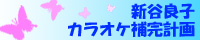 新谷良子
カラオケ補完計画